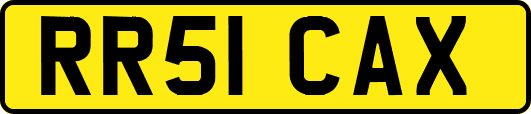 RR51 CAX